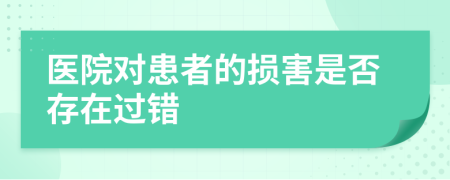 医院对患者的损害是否存在过错